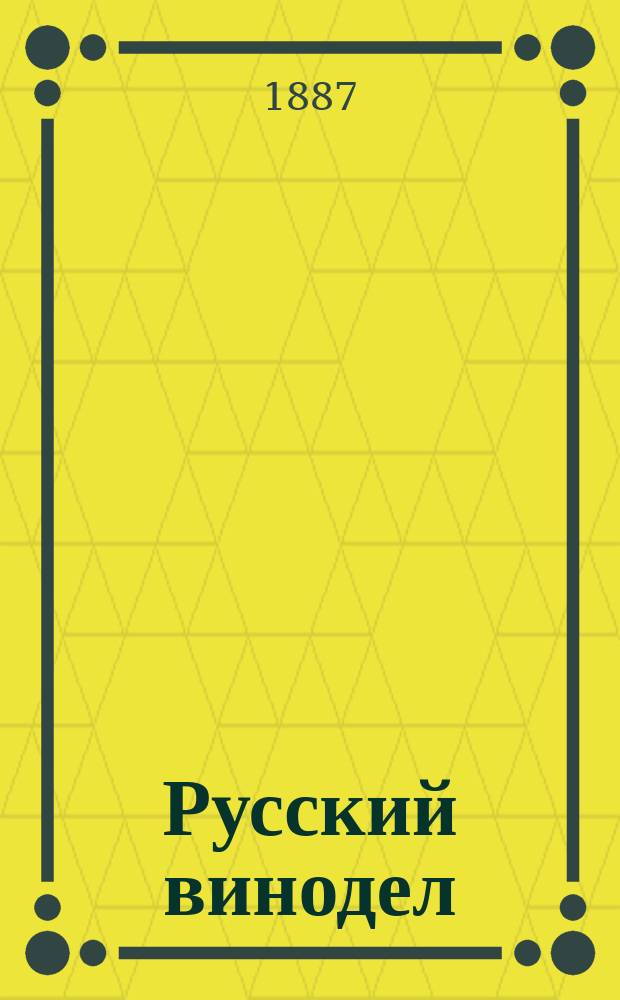 1887

Русский винодел